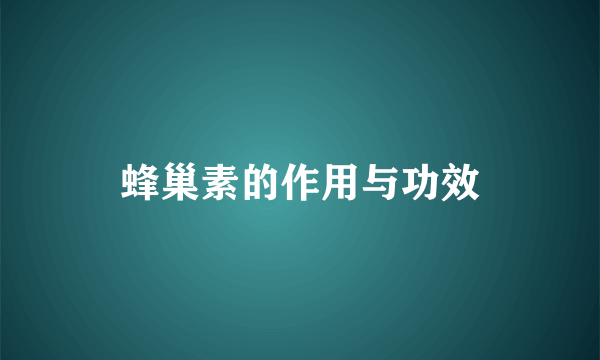 蜂巢素的作用与功效